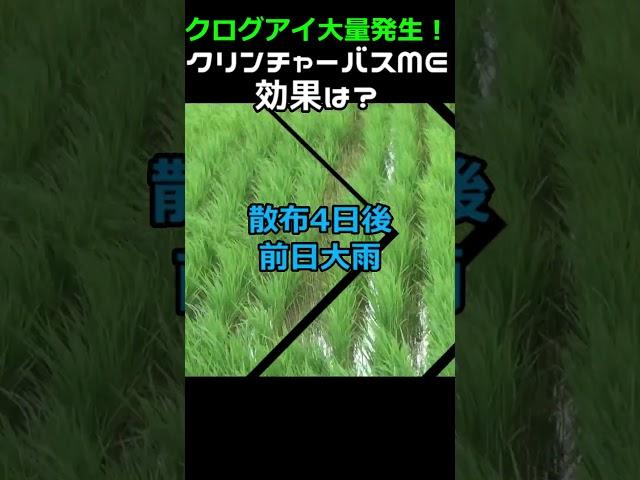 クログアイ大量発生！
クリンチャーバスME
効果は？

散布4日後
前日大雨